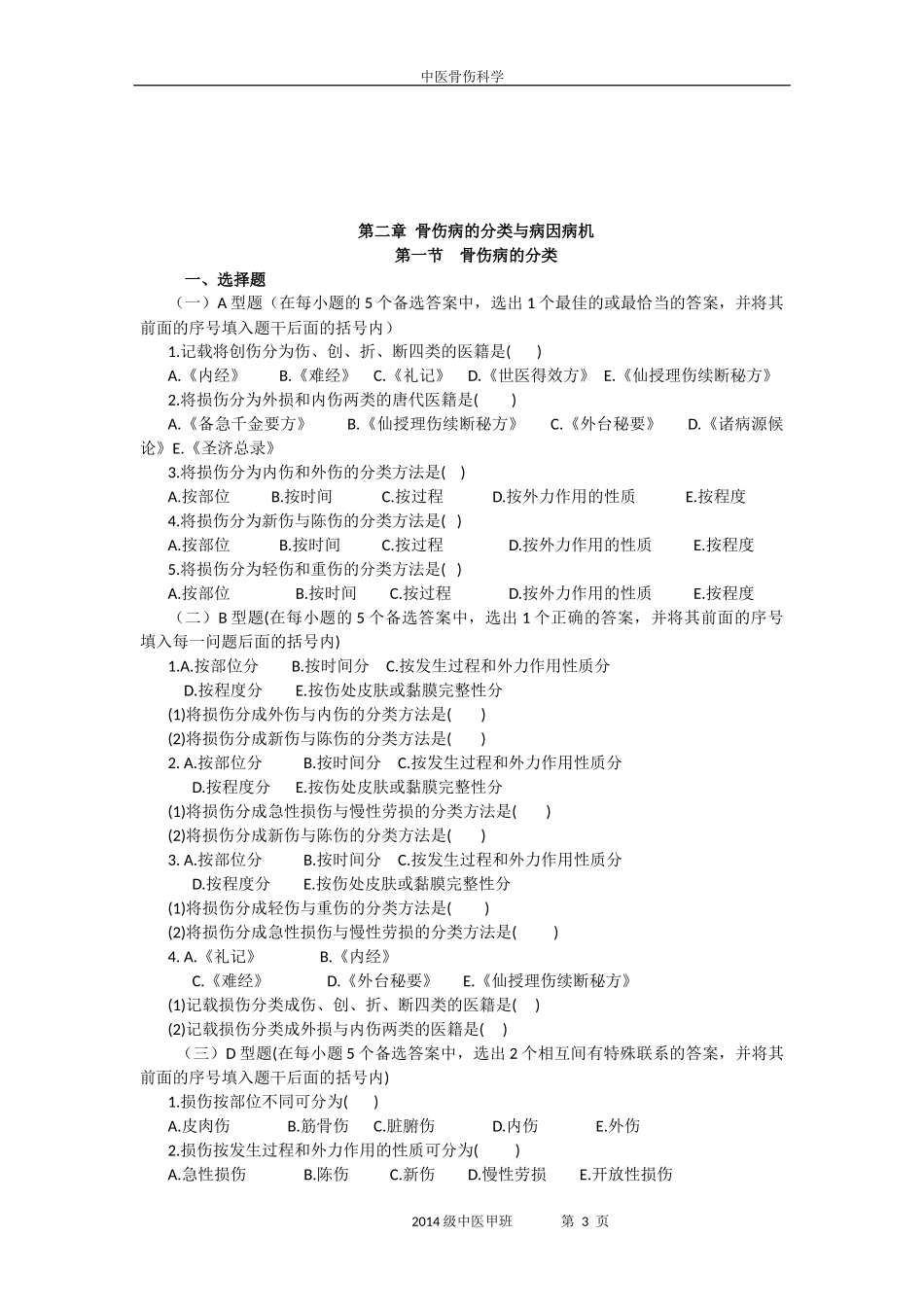 中医骨伤科学

第二章 骨伤病的分类与病因病机
第一节 骨伤病的分类

一、选择题

（一）A 型题（在每小题的 5 个备选答案中，选出 1 个最佳的或最恰当的答案，并将其前面的序号填入题干后面的括号内）

1.记载将创伤分为伤、创、折、断四类的医籍是( )

A.《内经》 B.《难经》 C.《礼记》 D.《世医得效方》 E.《仙授理伤续断秘方》

2.将损伤分为外损和内伤两类的唐代医籍是( )

A.《备急千金要方》 B.《仙授理伤续断秘方》 C.《外台秘要》 D.《诸病源候论》E.《圣济总录》

3.将损伤分为内伤和外伤的分类方法是( )

A.按部位 B.按时间 C.按过程 D.按外力作用的性质 E.按程度

4.将损伤分为新伤与陈伤的分类方法是( )

A.按部位 B.按时间 C.按过程 D.按外力作用的性质 E.按程度

5.将损伤分为轻伤和重伤的分类方法是( )

A.按部位 B.按时间 C.按过程 D.按外力作用的性质 E.按程度

（二）B 型题(在每小题的 5 个备选答案中，选出 1 个正确的答案，并将其前面的序号填入每一问题后面的括号内)

1.A.按部位分 B.按时间分 C.按发生过程和外力作用性质分

D.按程度分 E.按伤处皮肤或黏膜完整性分

(1)将损伤分成外伤与内伤的分类方法是( )

(2)将损伤分成新伤与陈伤的分类方法是( )

2. A.按部位分 B.按时间分 C.按发生过程和外力作用性质分

D.按程度分 E.按伤处皮肤或黏膜完整性分

(1)将损伤分成急性损伤与慢性劳损的分类方法是( )

(2)将损伤分成新伤与陈伤的分类方法是( )

3. A.按部位分 B.按时间分 C.按发生过程和外力作用性质分

D.按程度分 E.按伤处皮肤或黏膜完整性分

(1)将损伤分成轻伤与重伤的分类方法是( )

(2)将损伤分成急性损伤与慢性劳损的分类方法是( )

4. A.《礼记》 B.《内经》

C.《难经》 D.《外台秘要》 E.《仙授理伤续断秘方》

(1)记载损伤分类成伤、创、折、断四类的医籍是( )

(2)记载损伤分类成外损与内伤两类的医籍是( )

（三）D 型题(在每小题 5 个备选答案中，选出 2 个相互间有特殊联系的答案，并将其前面的序号填入题干后面的括号内)

1.损伤按部位不同可分为( )

A.皮肉伤 B.筋骨伤 C.脏腑伤 D.内伤 E.外伤

2.损伤按发生过程和外力作用的性质可分为( )

A.急性损伤 B.陈伤 C.新伤 D.慢性劳损 E.开放性损伤

2014 级中医甲班 第 3 页